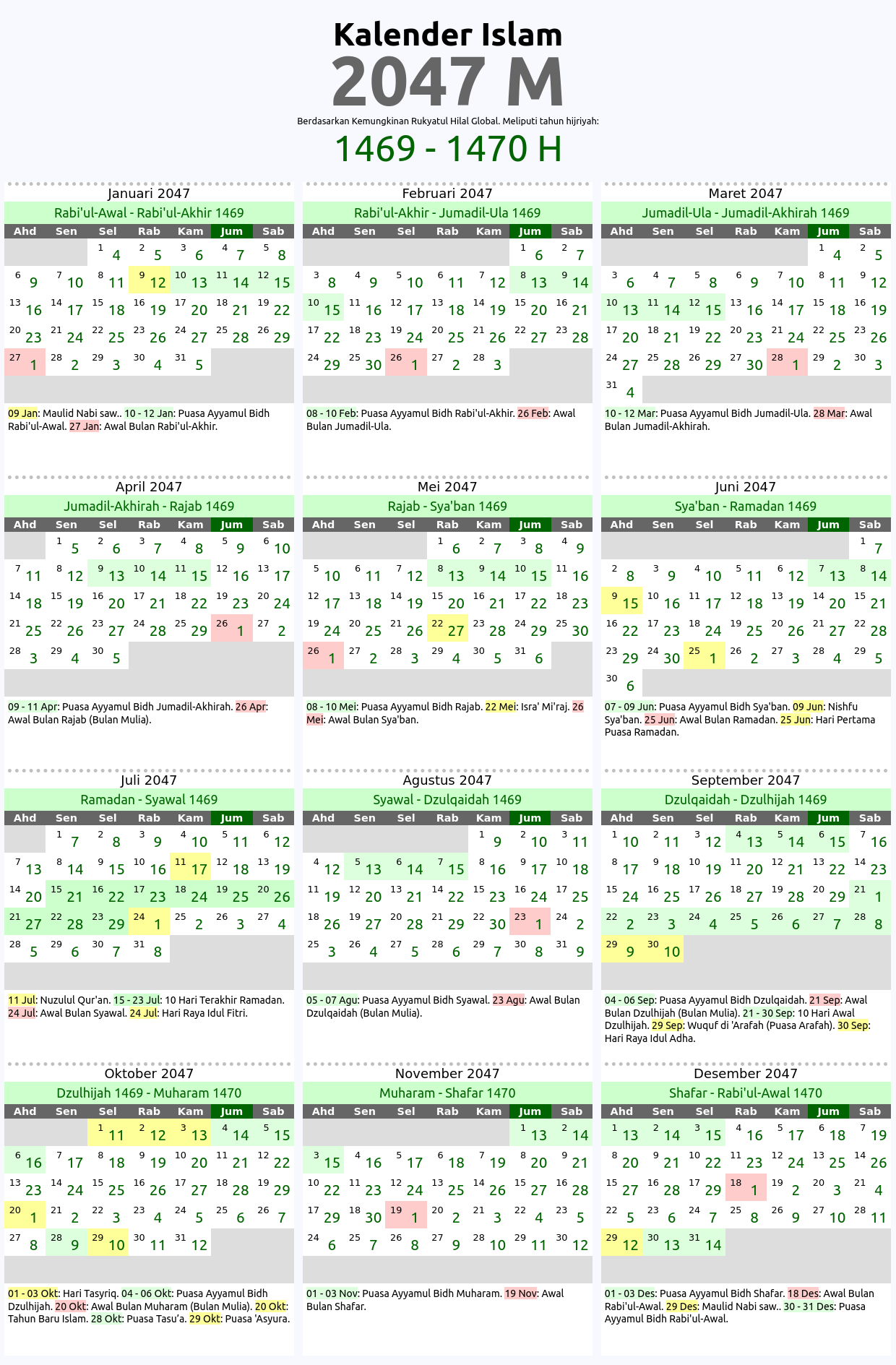 Kalender Islam
2047 M
Berdasarkan Kemungkinan Rukyatul Hilal Global. Meliputi tahun hijriyah:
1469 - 1470 H

Januari 2047
Rabi'ul-Awal - Rabi'ul-Akhir 1469

| Ahd | Sen | Sel | Rab | Kam | Jum | Sab |
|---|---|---|---|---|---|---|
| | | 1 4 | 2 5 | 3 6 | 4 7 | 5 8 |
| 6 9 | 7 10 | 8 11 | 9 12 | 10 13 | 11 14 | 12 15 |
| 13 16 | 14 17 | 15 18 | 16 19 | 17 20 | 18 21 | 19 22 |
| 20 23 | 21 24 | 22 25 | 23 26 | 24 27 | 25 28 | 26 29 |
| 27 1 | 28 2 | 29 3 | 30 4 | 31 5 | | |

09 Jan: Maulid Nabi saw.. 10 - 12 Jan: Puasa Ayyamul Bidh Rabi'ul-Awal. 27 Jan: Awal Bulan Rabi'ul-Akhir.

Februari 2047
Rabi'ul-Akhir - Jumadil-Ula 1469

| Ahd | Sen | Sel | Rab | Kam | Jum | Sab |
|---|---|---|---|---|---|---|
| | | | | | 1 6 | 2 7 |
| 3 8 | 4 9 | 5 10 | 6 11 | 7 12 | 8 13 | 9 14 |
| 10 15 | 11 16 | 12 17 | 13 18 | 14 19 | 15 20 | 16 21 |
| 17 22 | 18 23 | 19 24 | 20 25 | 21 26 | 22 27 | 23 28 |
| 24 29 | 25 30 | 26 1 | 27 2 | 28 3 | | |

08 - 10 Feb: Puasa Ayyamul Bidh Rabi'ul-Akhir. 26 Feb: Awal Bulan Jumadil-Ula.

Maret 2047
Jumadil-Ula - Jumadil-Akhirah 1469

| Ahd | Sen | Sel | Rab | Kam | Jum | Sab |
|---|---|---|---|---|---|---|
| | | | | | 1 4 | 2 5 |
| 3 6 | 4 7 | 5 8 | 6 9 | 7 10 | 8 11 | 9 12 |
| 10 13 | 11 14 | 12 15 | 13 16 | 14 17 | 15 18 | 16 19 |
| 17 20 | 18 21 | 19 22 | 20 23 | 21 24 | 22 25 | 23 26 |
| 24 27 | 25 28 | 26 29 | 27 30 | 28 1 | 29 2 | 30 3 |
| 31 4 | | | | | | |

10 - 12 Mar: Puasa Ayyamul Bidh Jumadil-Ula. 28 Mar: Awal Bulan Jumadil-Akhirah.

April 2047
Jumadil-Akhirah - Rajab 1469

| Ahd | Sen | Sel | Rab | Kam | Jum | Sab |
|---|---|---|---|---|---|---|
| | 1 5 | 2 6 | 3 7 | 4 8 | 5 9 | 6 10 |
| 7 11 | 8 12 | 9 13 | 10 14 | 11 15 | 12 16 | 13 17 |
| 14 18 | 15 19 | 16 20 | 17 21 | 18 22 | 19 23 | 20 24 |
| 21 25 | 22 26 | 23 27 | 24 28 | 25 29 | 26 1 | 27 2 |
| 28 3 | 29 4 | 30 5 | | | | |

09 - 11 Apr: Puasa Ayyamul Bidh Jumadil-Akhirah. 26 Apr: Awal Bulan Rajab (Bulan Mulia).

Mei 2047
Rajab - Sya'ban 1469

| Ahd | Sen | Sel | Rab | Kam | Jum | Sab |
|---|---|---|---|---|---|---|
| | | | 1 6 | 2 7 | 3 8 | 4 9 |
| 5 10 | 6 11 | 7 12 | 8 13 | 9 14 | 10 15 | 11 16 |
| 12 17 | 13 18 | 14 19 | 15 20 | 16 21 | 17 22 | 18 23 |
| 19 24 | 20 25 | 21 26 | 22 27 | 23 28 | 24 29 | 25 30 |
| 26 1 | 27 2 | 28 3 | 29 4 | 30 5 | 31 6 | |

08 - 10 Mei: Puasa Ayyamul Bidh Rajab. 22 Mei: Isra' Mi'raj. 26 Mei: Awal Bulan Sya'ban.

Juni 2047
Sya'ban - Ramadan 1469

| Ahd | Sen | Sel | Rab | Kam | Jum | Sab |
|---|---|---|---|---|---|---|
| | | | | | | 1 7 |
| 2 8 | 3 9 | 4 10 | 5 11 | 6 12 | 7 13 | 8 14 |
| 9 15 | 10 16 | 11 17 | 12 18 | 13 19 | 14 20 | 15 21 |
| 16 22 | 17 23 | 18 24 | 19 25 | 20 26 | 21 27 | 22 28 |
| 23 29 | 24 30 | 25 1 | 26 2 | 27 3 | 28 4 | 29 5 |
| 30 6 | | | | | | |

07 - 09 Jun: Puasa Ayyamul Bidh Sya'ban. 09 Jun: Nishfu Sya'ban. 25 Jun: Awal Bulan Ramadan. 25 Jun: Hari Pertama Puasa Ramadan.

Juli 2047
Ramadan - Syawal 1469

| Ahd | Sen | Sel | Rab | Kam | Jum | Sab |
|---|---|---|---|---|---|---|
| | 1 7 | 2 8 | 3 9 | 4 10 | 5 11 | 6 12 |
| 7 13 | 8 14 | 9 15 | 10 16 | 11 17 | 12 18 | 13 19 |
| 14 20 | 15 21 | 16 22 | 17 23 | 18 24 | 19 25 | 20 26 |
| 21 27 | 22 28 | 23 29 | 24 1 | 25 2 | 26 3 | 27 4 |
| 28 5 | 29 6 | 30 7 | 31 8 | | | |

11 Jul: Nuzulul Qur'an. 15 - 23 Jul: 10 Hari Terakhir Ramadan. 24 Jul: Awal Bulan Syawal. 24 Jul: Hari Raya Idul Fitri.

Agustus 2047
Syawal - Dzulqaidah 1469

| Ahd | Sen | Sel | Rab | Kam | Jum | Sab |
|---|---|---|---|---|---|---|
| | | | | 1 9 | 2 10 | 3 11 |
| 4 12 | 5 13 | 6 14 | 7 15 | 8 16 | 9 17 | 10 18 |
| 11 19 | 12 20 | 13 21 | 14 22 | 15 23 | 16 24 | 17 25 |
| 18 26 | 19 27 | 20 28 | 21 29 | 22 30 | 23 1 | 24 2 |
| 25 3 | 26 4 | 27 5 | 28 6 | 29 7 | 30 8 | 31 9 |

05 - 07 Agu: Puasa Ayyamul Bidh Syawal. 23 Agu: Awal Bulan Dzulqaidah (Bulan Mulia).

September 2047
Dzulqaidah - Dzulhijah 1469

| Ahd | Sen | Sel | Rab | Kam | Jum | Sab |
|---|---|---|---|---|---|---|
| 1 10 | 2 11 | 3 12 | 4 13 | 5 14 | 6 15 | 7 16 |
| 8 17 | 9 18 | 10 19 | 11 20 | 12 21 | 13 22 | 14 23 |
| 15 24 | 16 25 | 17 26 | 18 27 | 19 28 | 20 29 | 21 1 |
| 22 2 | 23 3 | 24 4 | 25 5 | 26 6 | 27 7 | 28 8 |
| 29 9 | 30 10 | | | | | |

04 - 06 Sep: Puasa Ayyamul Bidh Dzulqaidah. 21 Sep: Awal Bulan Dzulhijah (Bulan Mulia). 21 - 30 Sep: 10 Hari Awal Dzulhijah. 29 Sep: Wuquf di 'Arafah (Puasa Arafah). 30 Sep: Hari Raya Idul Adha.

Oktober 2047
Dzulhijah 1469 - Muharam 1470

| Ahd | Sen | Sel | Rab | Kam | Jum | Sab |
|---|---|---|---|---|---|---|
| | | 1 11 | 2 12 | 3 13 | 4 14 | 5 15 |
| 6 16 | 7 17 | 8 18 | 9 19 | 10 20 | 11 21 | 12 22 |
| 13 23 | 14 24 | 15 25 | 16 26 | 17 27 | 18 28 | 19 29 |
| 20 1 | 21 2 | 22 3 | 23 4 | 24 5 | 25 6 | 26 7 |
| 27 8 | 28 9 | 29 10 | 30 11 | 31 12 | | |

01 - 03 Okt: Hari Tasyriq. 04 - 06 Okt: Puasa Ayyamul Bidh Dzulhijah. 20 Okt: Awal Bulan Muharam (Bulan Mulia). 20 Okt: Tahun Baru Islam. 28 Okt: Puasa Tasu'a. 29 Okt: Puasa 'Asyura.

November 2047
Muharam - Shafar 1470

| Ahd | Sen | Sel | Rab | Kam | Jum | Sab |
|---|---|---|---|---|---|---|
| | | | | | 1 13 | 2 14 |
| 3 15 | 4 16 | 5 17 | 6 18 | 7 19 | 8 20 | 9 21 |
| 10 22 | 11 23 | 12 24 | 13 25 | 14 26 | 15 27 | 16 28 |
| 17 29 | 18 30 | 19 1 | 20 2 | 21 3 | 22 4 | 23 5 |
| 24 6 | 25 7 | 26 8 | 27 9 | 28 10 | 29 11 | 30 12 |

01 - 03 Nov: Puasa Ayyamul Bidh Muharam. 19 Nov: Awal Bulan Shafar.

Desember 2047
Shafar - Rabi'ul-Awal 1470

| Ahd | Sen | Sel | Rab | Kam | Jum | Sab |
|---|---|---|---|---|---|---|
| 1 13 | 2 14 | 3 15 | 4 16 | 5 17 | 6 18 | 7 19 |
| 8 20 | 9 21 | 10 22 | 11 23 | 12 24 | 13 25 | 14 26 |
| 15 27 | 16 28 | 17 29 | 18 1 | 19 2 | 20 3 | 21 4 |
| 22 5 | 23 6 | 24 7 | 25 8 | 26 9 | 27 10 | 28 11 |
| 29 12 | 30 13 | 31 14 | | | | |

01 - 03 Des: Puasa Ayyamul Bidh Shafar. 18 Des: Awal Bulan Rabi'ul-Awal. 29 Des: Maulid Nabi saw.. 30 - 31 Des: Puasa Ayyamul Bidh Rabi'ul-Awal.